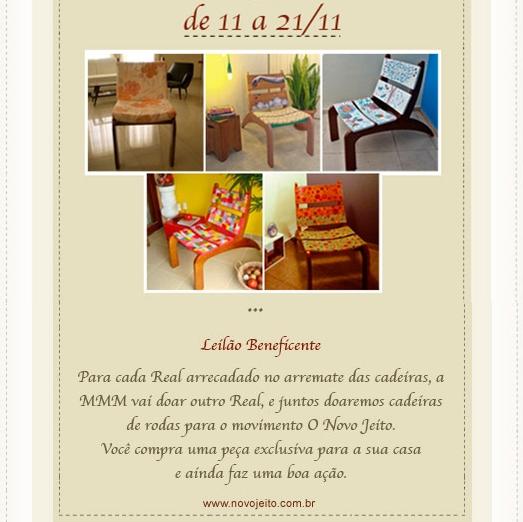 de 11 a 21/11

...

Leilão Beneficente

Para cada Real arrecadado no arremate das cadeiras, a MMM vai doar outro Real, e juntos doaremos cadeiras de rodas para o movimento O Novo Jeito.
Você compra uma peça exclusiva para a sua casa e ainda faz uma boa ação.

www.novojeito.com.br